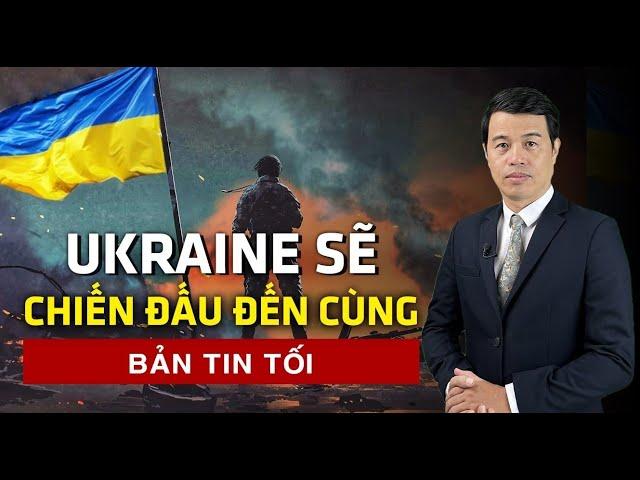 UKRAINE SẼ
CHIẾN ĐẤU ĐẾN CÙNG
BẢN TIN TỐI